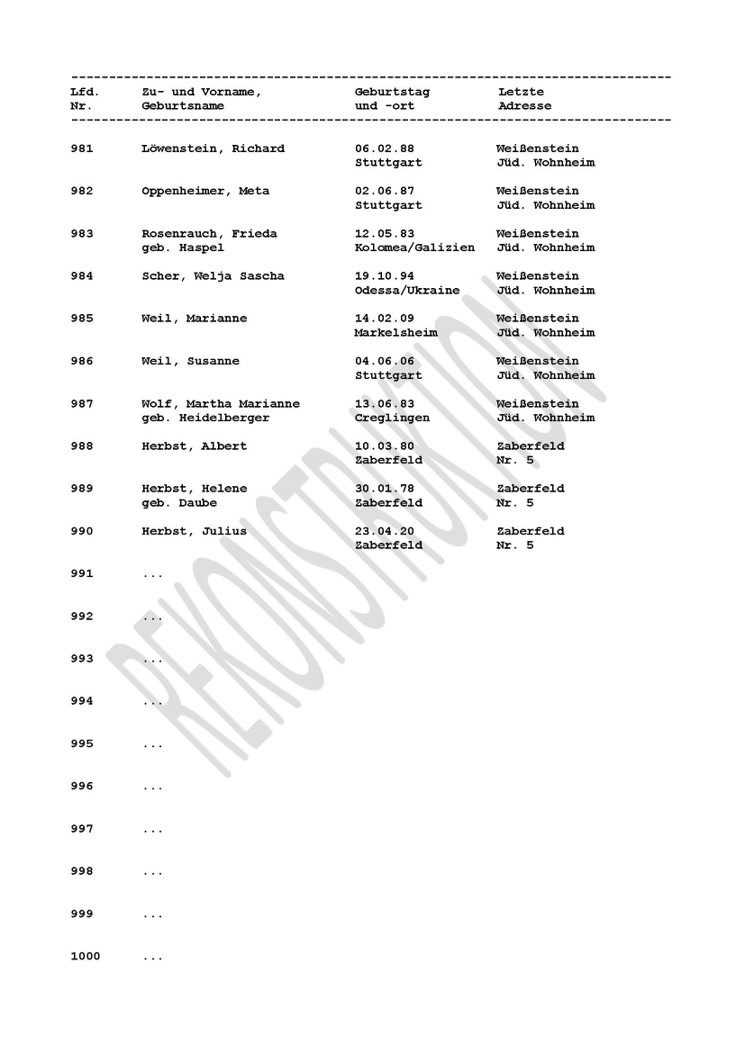 | Lfd. Nr. | Zu- und Vorname, Geburtsname | Geburtstag und -ort | Letzte Adresse |
|---|---|---|---|
| 981 | Löwenstein, Richard | 06.02.88 Stuttgart | Weißenstein Jüd. Wohnheim |
| 982 | Oppenheimer, Meta | 02.06.87 Stuttgart | Weißenstein Jüd. Wohnheim |
| 983 | Rosenrauch, Frieda geb. Haspel | 12.05.83 Kolomea/Galizien | Weißenstein Jüd. Wohnheim |
| 984 | Scher, Welja Sascha | 19.10.94 Odessa/Ukraine | Weißenstein Jüd. Wohnheim |
| 985 | Weil, Marianne | 14.02.09 Markelsheim | Weißenstein Jüd. Wohnheim |
| 986 | Weil, Susanne | 04.06.06 Stuttgart | Weißenstein Jüd. Wohnheim |
| 987 | Wolf, Martha Marianne geb. Heidelberger | 13.06.83 Creglingen | Weißenstein Jüd. Wohnheim |
| 988 | Herbst, Albert | 10.03.80 Zaberfeld | Zaberfeld Nr. 5 |
| 989 | Herbst, Helene geb. Daube | 30.01.78 Zaberfeld | Zaberfeld Nr. 5 |
| 990 | Herbst, Julius | 23.04.20 Zaberfeld | Zaberfeld Nr. 5 |
| 991 | ... | | |
| 992 | ... | | |
| 993 | ... | | |
| 994 | ... | | |
| 995 | ... | | |
| 996 | ... | | |
| 997 | ... | | |
| 998 | ... | | |
| 999 | ... | | |
| 1000 | ... | | |

REKONSTRUKTION